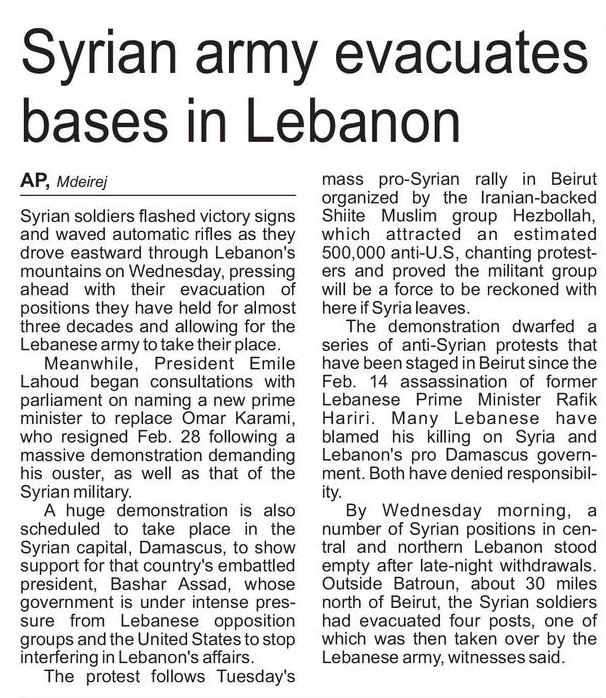 Syrian army evacuates bases in Lebanon

AP, Mdeirej

Syrian soldiers flashed victory signs and waved automatic rifles as they drove eastward through Lebanon's mountains on Wednesday, pressing ahead with their evacuation of positions they have held for almost three decades and allowing for the Lebanese army to take their place.

Meanwhile, President Emile Lahoud began consultations with parliament on naming a new prime minister to replace Omar Karami, who resigned Feb. 28 following a massive demonstration demanding his ouster, as well as that of the Syrian military.

A huge demonstration is also scheduled to take place in the Syrian capital, Damascus, to show support for that country's embattled president, Bashar Assad, whose government is under intense pressure from Lebanese opposition groups and the United States to stop interfering in Lebanon's affairs.

The protest follows Tuesday's mass pro-Syrian rally in Beirut organized by the Iranian-backed Shiite Muslim group Hezbollah, which attracted an estimated 500,000 anti-U.S, chanting protesters and proved the militant group will be a force to be reckoned with here if Syria leaves.

The demonstration dwarfed a series of anti-Syrian protests that have been staged in Beirut since the Feb. 14 assassination of former Lebanese Prime Minister Rafik Hariri. Many Lebanese have blamed his killing on Syria and Lebanon's pro Damascus government. Both have denied responsibility.

By Wednesday morning, a number of Syrian positions in central and northern Lebanon stood empty after late-night withdrawals. Outside Batroun, about 30 miles north of Beirut, the Syrian soldiers had evacuated four posts, one of which was then taken over by the Lebanese army, witnesses said.